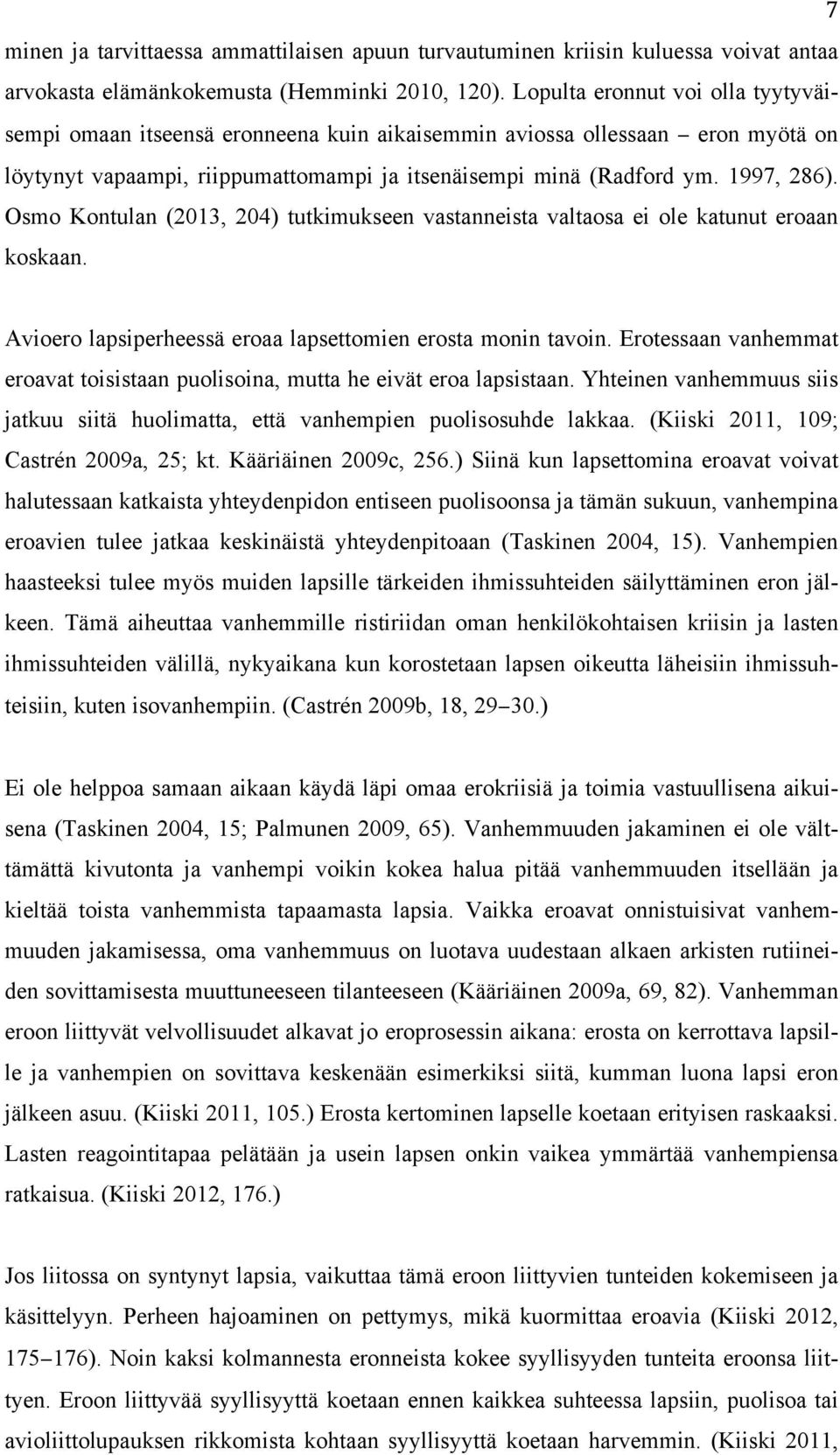 7

minen ja tarvittaessa ammattilaisen apuun turvautuminen kriisin kuluessa voivat antaa arvokasta elämänkokemusta (Hemminki 2010, 120). Lopulta eronnut voi olla tyytyväisempi omaan itseensä eronneena kuin aikaisemmin aviossa ollessaan – eron myötä on löytynyt vapaampi, riippumattomampi ja itsenäisempi minä (Radford ym. 1997, 286). Osmo Kontulan (2013, 204) tutkimukseen vastanneista valtaosa ei ole katunut eroaan koskaan.

Avioero lapsiperheessä eroaa lapsettomien erosta monin tavoin. Erotessaan vanhemmat eroavat toisistaan puolisoina, mutta he eivät eroa lapsistaan. Yhteinen vanhemmuus siis jatkuu siitä huolimatta, että vanhempien puolisosuhde lakkaa. (Kiiski 2011, 109; Castrén 2009a, 25; kt. Kääriäinen 2009c, 256.) Siinä kun lapsettomina eroavat voivat halutessaan katkaista yhteydenpidon entiseen puolisoonsa ja tämän sukuun, vanhempina eroavien tulee jatkaa keskinäistä yhteydenpitoaan (Taskinen 2004, 15). Vanhempien haasteeksi tulee myös muiden lapsille tärkeiden ihmissuhteiden säilyttäminen eron jälkeen. Tämä aiheuttaa vanhemmille ristiriidan oman henkilökohtaisen kriisin ja lasten ihmissuhteiden välillä, nykyaikana kun korostetaan lapsen oikeutta läheisiin ihmissuhteisiin, kuten isovanhempiin. (Castrén 2009b, 18, 29–30.)

Ei ole helppoa samaan aikaan käydä läpi omaa erokriisiä ja toimia vastuullisena aikuisena (Taskinen 2004, 15; Palmunen 2009, 65). Vanhemmuuden jakaminen ei ole välttämättä kivutonta ja vanhempi voikin kokea halua pitää vanhemmuuden itsellään ja kieltää toista vanhemmista tapaamasta lapsia. Vaikka eroavat onnistuisivat vanhemmuuden jakamisessa, oma vanhemmuus on luotava uudestaan alkaen arkisten rutiineiden sovittamisesta muuttuneeseen tilanteeseen (Kääriäinen 2009a, 69, 82). Vanhemman eroon liittyvät velvollisuudet alkavat jo eroprosessin aikana: erosta on kerrottava lapsille ja vanhempien on sovittava keskenään esimerkiksi siitä, kumman luona lapsi eron jälkeen asuu. (Kiiski 2011, 105.) Erosta kertominen lapselle koetaan erityisen raskaaksi. Lasten reagointitapaa pelätään ja usein lapsen onkin vaikea ymmärtää vanhempiensa ratkaisua. (Kiiski 2012, 176.)

Jos liitossa on syntynyt lapsia, vaikuttaa tämä eroon liittyvien tunteiden kokemiseen ja käsittelyyn. Perheen hajoaminen on pettymys, mikä kuormittaa eroavia (Kiiski 2012, 175–176). Noin kaksi kolmannesta eronneista kokee syyllisyyden tunteita eroonsa liittyen. Eroon liittyvää syyllisyyttä koetaan ennen kaikkea suhteessa lapsiin, puolisoa tai avioliittolupauksen rikkomista kohtaan syyllisyyttä koetaan harvemmin. (Kiiski 2011,